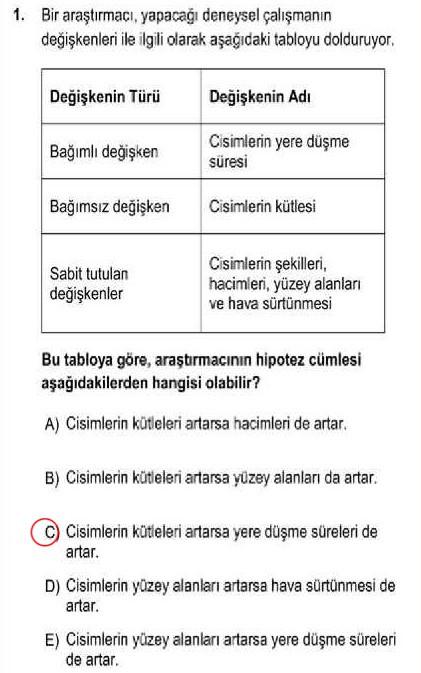 1. Bir araştırmacı, yapacağı deneysel çalışmanın değişkenleri ile ilgili olarak aşağıdaki tabloyu dolduruyor.

| Değişkenin Türü | Değişkenin Adı |
|---|---|
| Bağımlı değişken | Cisimlerin yere düşme süresi |
| Bağımsız değişken | Cisimlerin kütlesi |
| Sabit tutulan değişkenler | Cisimlerin şekilleri, hacimleri, yüzey alanları ve hava sürtünmesi |

Bu tabloya göre, araştırmacının hipotez cümlesi aşağıdakilerden hangisi olabilir?

A) Cisimlerin kütleleri artarsa hacimleri de artar.

B) Cisimlerin kütleleri artarsa yüzey alanları da artar.

C) Cisimlerin kütleleri artarsa yere düşme süreleri de artar.

D) Cisimlerin yüzey alanları artarsa hava sürtünmesi de artar.

E) Cisimlerin yüzey alanları artarsa yere düşme süreleri de artar.